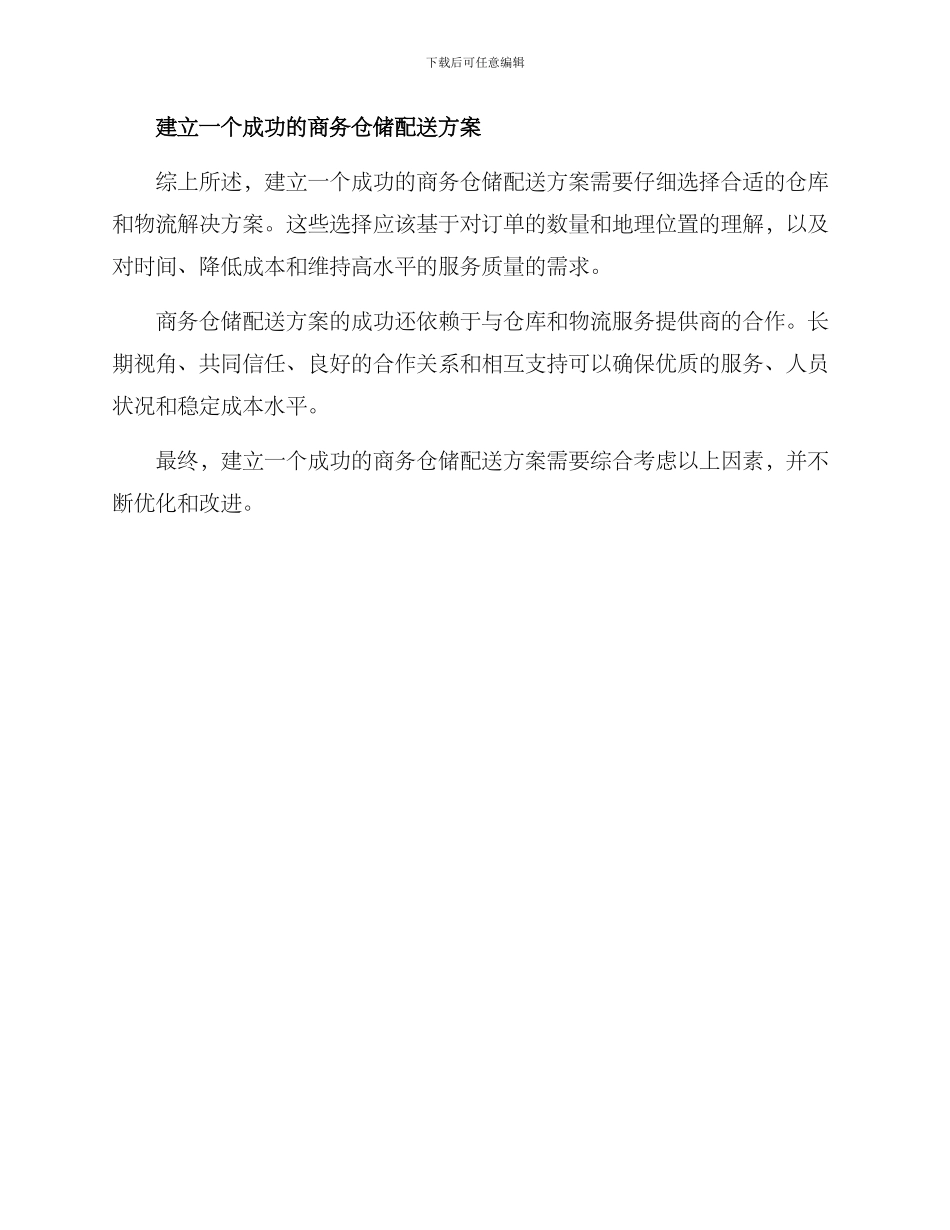 下载后可任意编辑

建立一个成功的商务仓储配送方案

综上所述，建立一个成功的商务仓储配送方案需要仔细选择合适的仓库和物流解决方案。这些选择应该基于对订单的数量和地理位置的理解，以及对时间、降低成本和维持高水平的服务质量的需求。

商务仓储配送方案的成功还依赖于与仓库和物流服务提供商的合作。长期视角、共同信任、良好的合作关系和相互支持可以确保优质的服务、人员状况和稳定成本水平。

最终，建立一个成功的商务仓储配送方案需要综合考虑以上因素，并不断优化和改进。